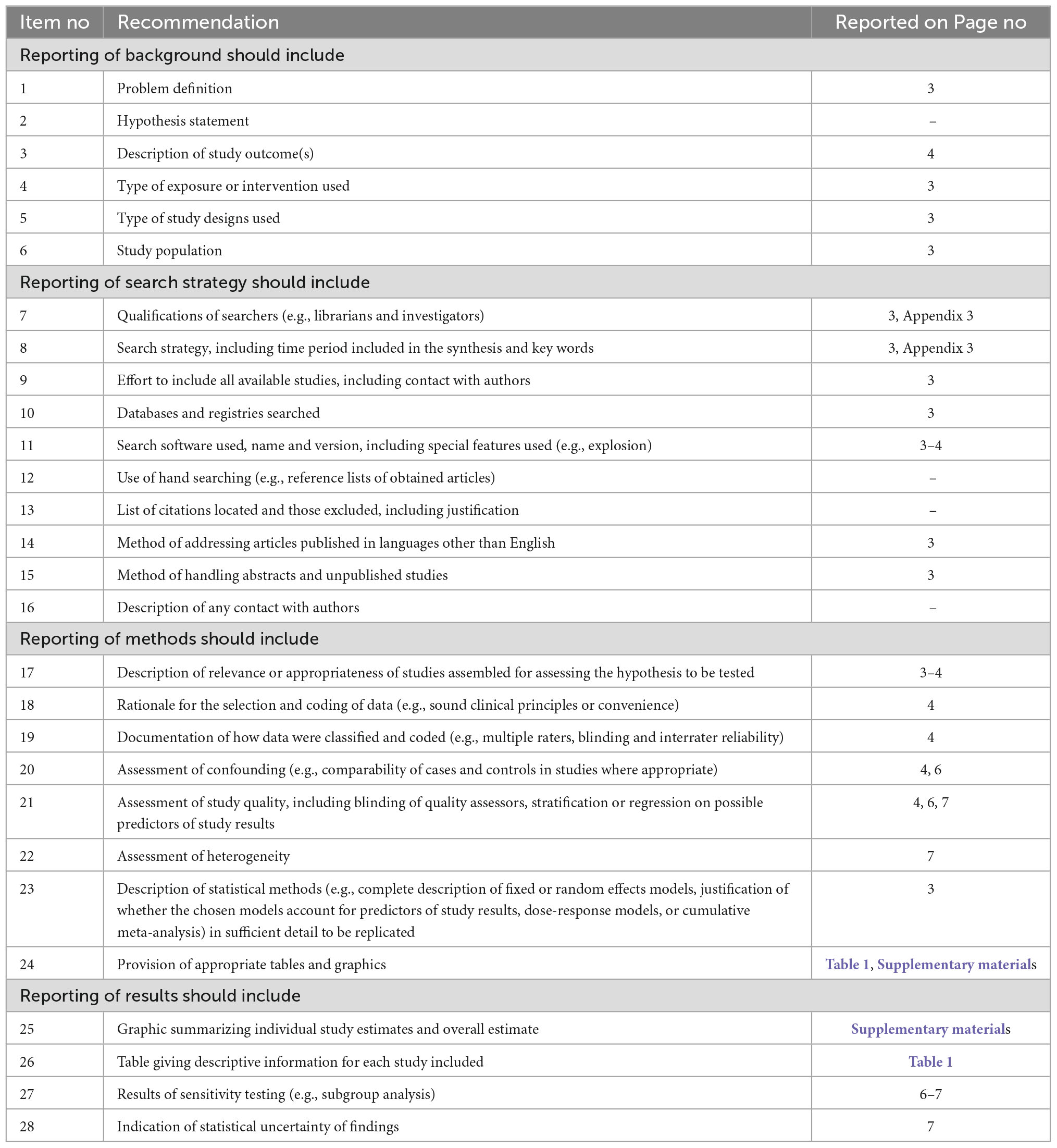 | Item no | Recommendation | Reported on Page no |
|---|---|---|
| Reporting of background should include | | |
| 1 | Problem definition | 3 |
| 2 | Hypothesis statement | – |
| 3 | Description of study outcome(s) | 4 |
| 4 | Type of exposure or intervention used | 3 |
| 5 | Type of study designs used | 3 |
| 6 | Study population | 3 |
| Reporting of search strategy should include | | |
| 7 | Qualifications of searchers (e.g., librarians and investigators) | 3, Appendix 3 |
| 8 | Search strategy, including time period included in the synthesis and key words | 3, Appendix 3 |
| 9 | Effort to include all available studies, including contact with authors | 3 |
| 10 | Databases and registries searched | 3 |
| 11 | Search software used, name and version, including special features used (e.g., explosion) | 3–4 |
| 12 | Use of hand searching (e.g., reference lists of obtained articles) | – |
| 13 | List of citations located and those excluded, including justification | – |
| 14 | Method of addressing articles published in languages other than English | 3 |
| 15 | Method of handling abstracts and unpublished studies | 3 |
| 16 | Description of any contact with authors | – |
| Reporting of methods should include | | |
| 17 | Description of relevance or appropriateness of studies assembled for assessing the hypothesis to be tested | 3–4 |
| 18 | Rationale for the selection and coding of data (e.g., sound clinical principles or convenience) | 4 |
| 19 | Documentation of how data were classified and coded (e.g., multiple raters, blinding and interrater reliability) | 4 |
| 20 | Assessment of confounding (e.g., comparability of cases and controls in studies where appropriate) | 4, 6 |
| 21 | Assessment of study quality, including blinding of quality assessors, stratification or regression on possible predictors of study results | 4, 6, 7 |
| 22 | Assessment of heterogeneity | 7 |
| 23 | Description of statistical methods (e.g., complete description of fixed or random effects models, justification of whether the chosen models account for predictors of study results, dose-response models, or cumulative meta-analysis) in sufficient detail to be replicated | 3 |
| 24 | Provision of appropriate tables and graphics | Table 1, Supplementary materials |
| Reporting of results should include | | |
| 25 | Graphic summarizing individual study estimates and overall estimate | Supplementary materials |
| 26 | Table giving descriptive information for each study included | Table 1 |
| 27 | Results of sensitivity testing (e.g., subgroup analysis) | 6–7 |
| 28 | Indication of statistical uncertainty of findings | 7 |